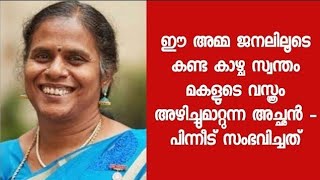 ഈ അമ്മ ജനലിലൂടെ കണ്ട കാഴ്ച സ്വന്തം മകളുടെ വസ്ത്രം അഴിച്ചുമാറ്റുന്ന അച്ഛൻ - പിന്നീട് സംഭവിച്ചത്